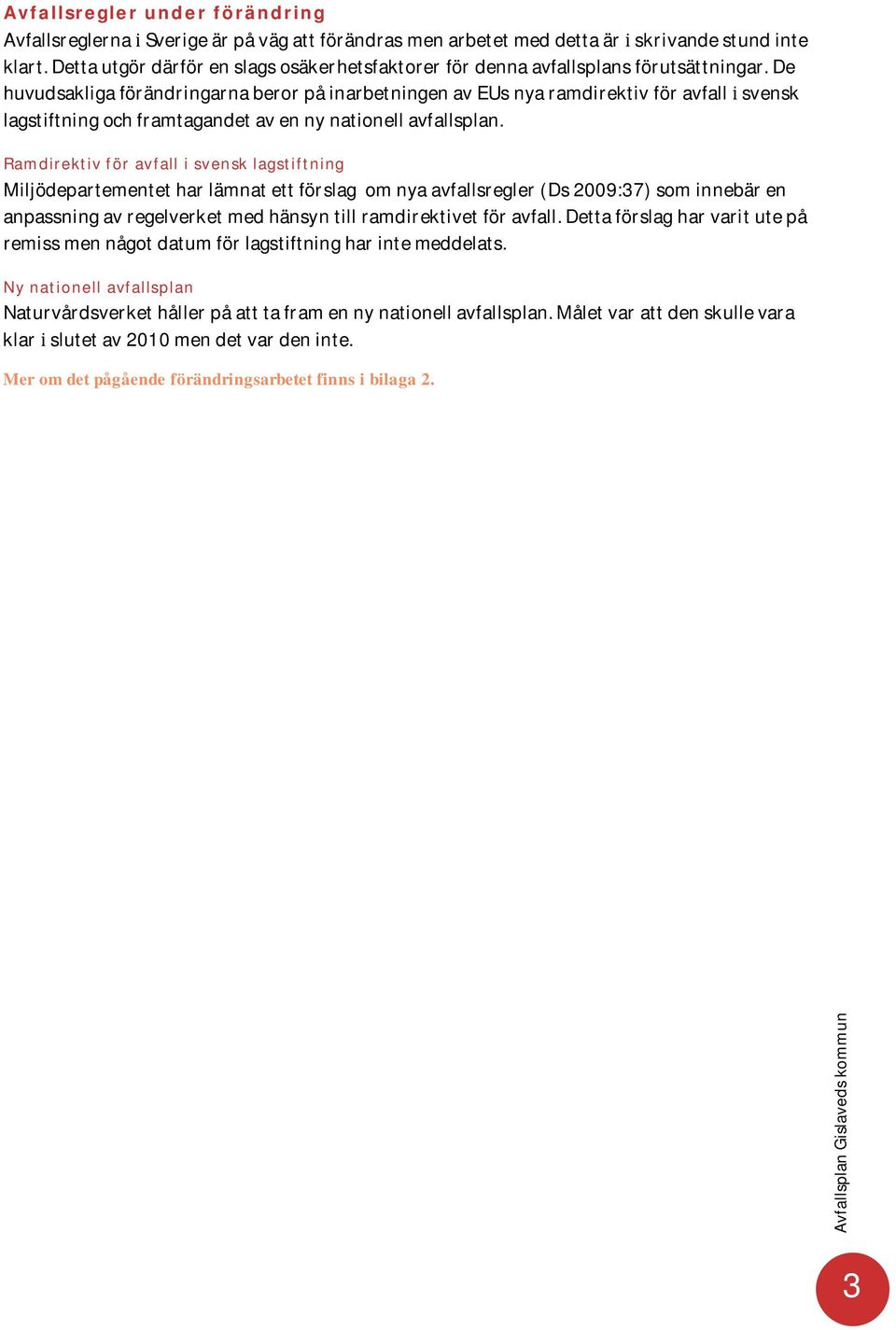 Avfallsregler under förändring

Avfallsreglerna i Sverige är på väg att förändras men arbetet med detta är i skrivande stund inte klart. Detta utgör därför en slags osäkerhetsfaktorer för denna avfallsplans förutsättningar. De huvudsakliga förändringarna beror på inarbetningen av EUs nya ramdirektiv för avfall i svensk lagstiftning och framtagandet av en ny nationell avfallsplan.

Ramdirektiv för avfall i svensk lagstiftning

Miljödepartementet har lämnat ett förslag om nya avfallsregler (Ds 2009:37) som innebär en anpassning av regelverket med hänsyn till ramdirektivet för avfall. Detta förslag har varit ute på remiss men något datum för lagstiftning har inte meddelats.

Ny nationell avfallsplan

Naturvårdsverket håller på att ta fram en ny nationell avfallsplan. Målet var att den skulle vara klar i slutet av 2010 men det var den inte.

Mer om det pågående förändringsarbetet finns i bilaga 2.

Avfallsplan Gislaveds kommun

3